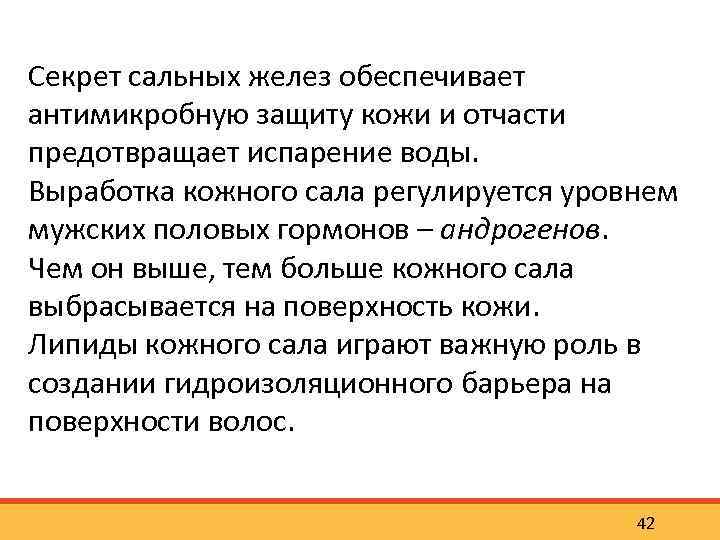 Секрет сальных желез обеспечивает антимикробную защиту кожи и отчасти предотвращает испарение воды.
Выработка кожного сала регулируется уровнем мужских половых гормонов – андрогенов.
Чем он выше, тем больше кожного сала выбрасывается на поверхность кожи.
Липиды кожного сала играют важную роль в создании гидроизоляционного барьера на поверхности волос.

42